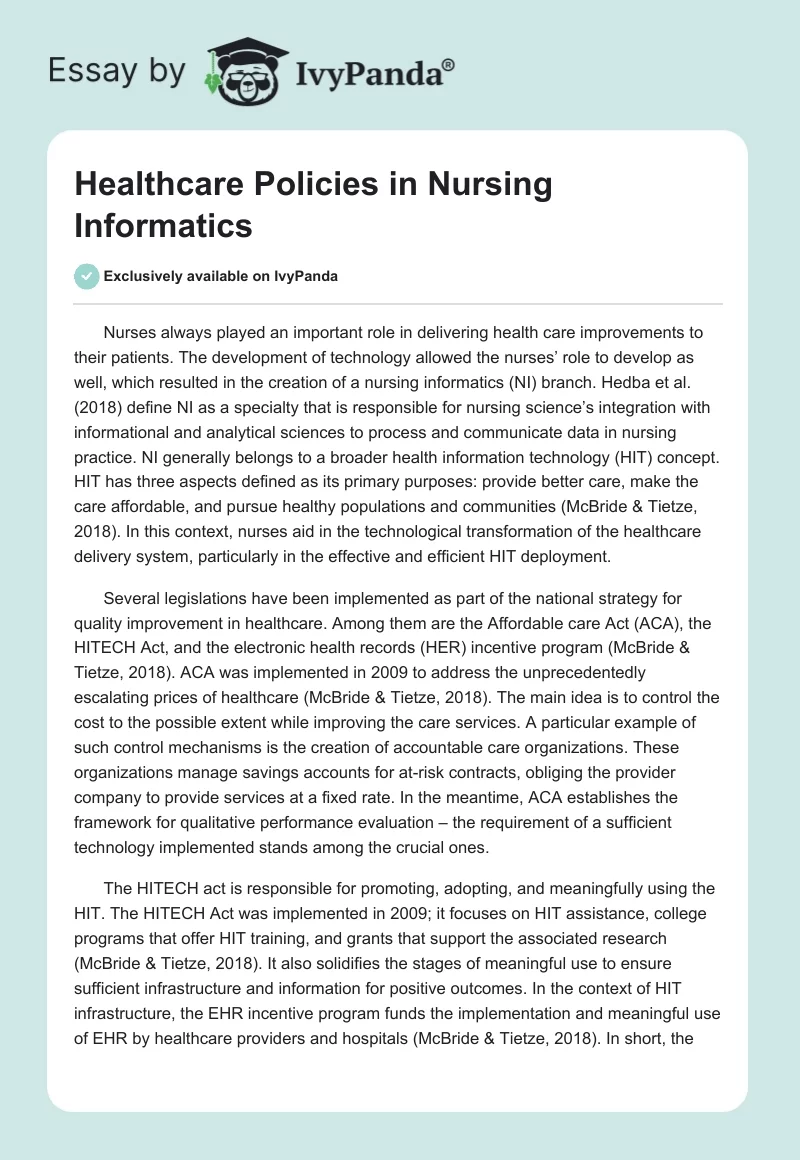 Essay by IvyPanda®

Healthcare Policies in Nursing Informatics

Exclusively available on IvyPanda

Nurses always played an important role in delivering health care improvements to their patients. The development of technology allowed the nurses' role to develop as well, which resulted in the creation of a nursing informatics (NI) branch. Hedba et al. (2018) define NI as a specialty that is responsible for nursing science's integration with informational and analytical sciences to process and communicate data in nursing practice. NI generally belongs to a broader health information technology (HIT) concept. HIT has three aspects defined as its primary purposes: provide better care, make the care affordable, and pursue healthy populations and communities (McBride & Tietze, 2018). In this context, nurses aid in the technological transformation of the healthcare delivery system, particularly in the effective and efficient HIT deployment.

Several legislations have been implemented as part of the national strategy for quality improvement in healthcare. Among them are the Affordable care Act (ACA), the HITECH Act, and the electronic health records (HER) incentive program (McBride & Tietze, 2018). ACA was implemented in 2009 to address the unprecedentedly escalating prices of healthcare (McBride & Tietze, 2018). The main idea is to control the cost to the possible extent while improving the care services. A particular example of such control mechanisms is the creation of accountable care organizations. These organizations manage savings accounts for at-risk contracts, obliging the provider company to provide services at a fixed rate. In the meantime, ACA establishes the framework for qualitative performance evaluation – the requirement of a sufficient technology implemented stands among the crucial ones.

The HITECH act is responsible for promoting, adopting, and meaningfully using the HIT. The HITECH Act was implemented in 2009; it focuses on HIT assistance, college programs that offer HIT training, and grants that support the associated research (McBride & Tietze, 2018). It also solidifies the stages of meaningful use to ensure sufficient infrastructure and information for positive outcomes. In the context of HIT infrastructure, the EHR incentive program funds the implementation and meaningful use of EHR by healthcare providers and hospitals (McBride & Tietze, 2018). In short, the